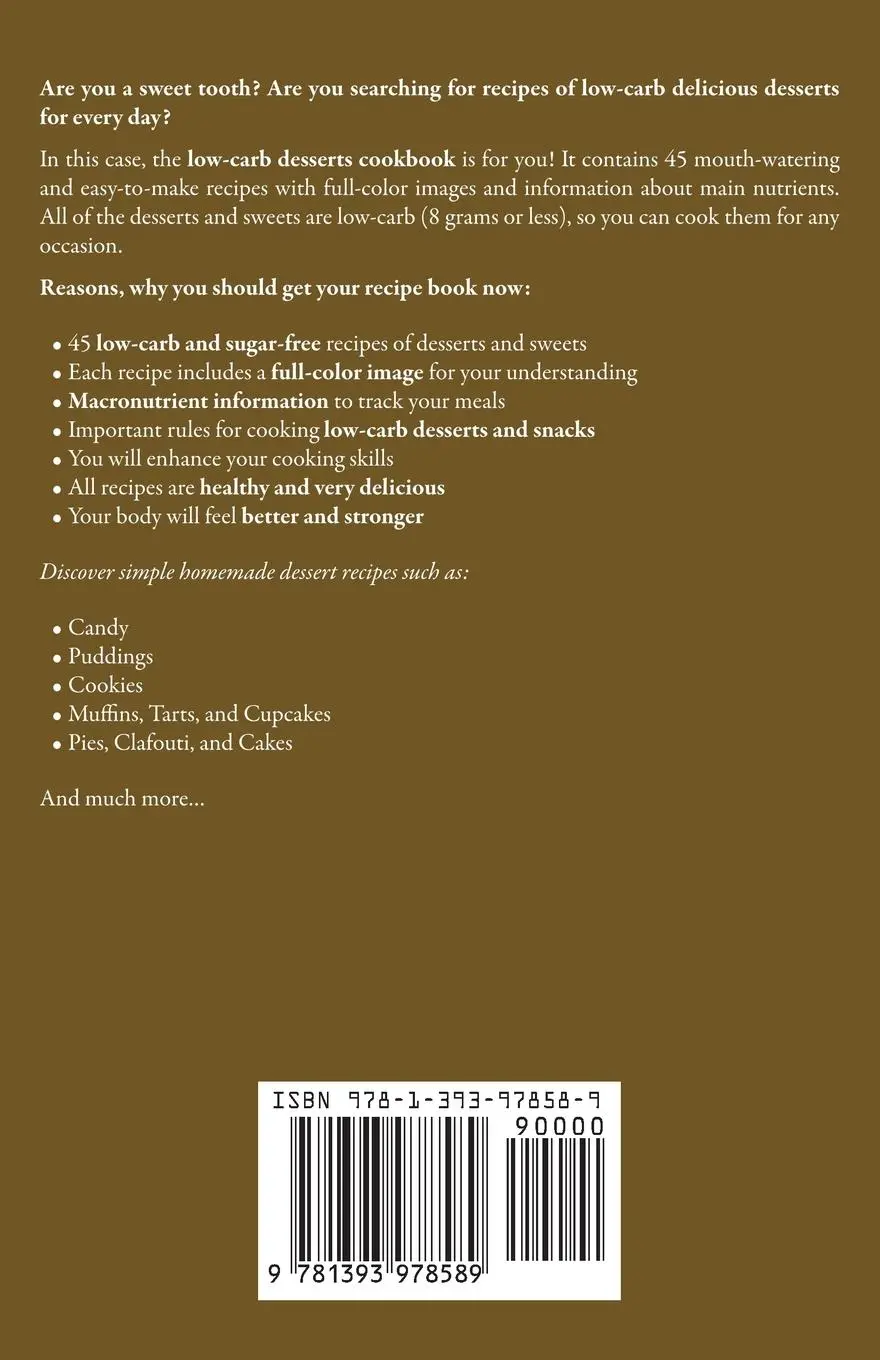 Are you a sweet tooth? Are you searching for recipes of low-carb delicious desserts for every day?

In this case, the low-carb desserts cookbook is for you! It contains 45 mouth-watering and easy-to-make recipes with full-color images and information about main nutrients. All of the desserts and sweets are low-carb (8 grams or less), so you can cook them for any occasion.

Reasons, why you should get your recipe book now:

• 45 low-carb and sugar-free recipes of desserts and sweets
• Each recipe includes a full-color image for your understanding
• Macronutrient information to track your meals
• Important rules for cooking low-carb desserts and snacks
• You will enhance your cooking skills
• All recipes are healthy and very delicious
• Your body will feel better and stronger

Discover simple homemade dessert recipes such as:

• Candy
• Puddings
• Cookies
• Muffins, Tarts, and Cupcakes
• Pies, Clafouti, and Cakes

And much more...

ISBN 978-1-393-97858-9

90000

9 781393 978589